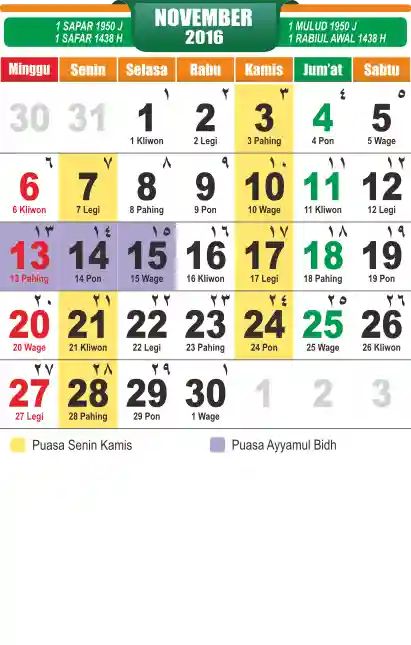 1 SAPAR 1950 J
1 SAFAR 1438 H

NOVEMBER
2016

1 MULUD 1950 J
1 RABIUL AWAL 1438 H

| Minggu | Senin | Selasa | Rabu | Kamis | Jum'at | Sabtu |
|---|---|---|---|---|---|---|
| 30 | 31 | ١ 1 1 Kliwon | ٢ 2 2 Legi | ٣ 3 3 Pahing | ٤ 4 4 Pon | ٥ 5 5 Wage |
| ٦ 6 6 Kliwon | ٧ 7 7 Legi | ٨ 8 8 Pahing | ٩ 9 9 Pon | ١٠ 10 10 Wage | ١١ 11 11 Kliwon | ١٢ 12 12 Legi |
| ١٣ 13 13 Pahing | ١٤ 14 14 Pon | ١٥ 15 15 Wage | ١٦ 16 16 Kliwon | ١٧ 17 17 Legi | ١٨ 18 18 Pahing | ١٩ 19 19 Pon |
| ٢٠ 20 20 Wage | ٢١ 21 21 Kliwon | ٢٢ 22 22 Legi | ٢٣ 23 23 Pahing | ٢٤ 24 24 Pon | ٢٥ 25 25 Wage | ٢٦ 26 26 Kliwon |
| ٢٧ 27 27 Legi | ٢٨ 28 28 Pahing | ٢٩ 29 29 Pon | ١ 30 1 Wage | 1 | 2 | 3 |

Puasa Senin Kamis

Puasa Ayyamul Bidh